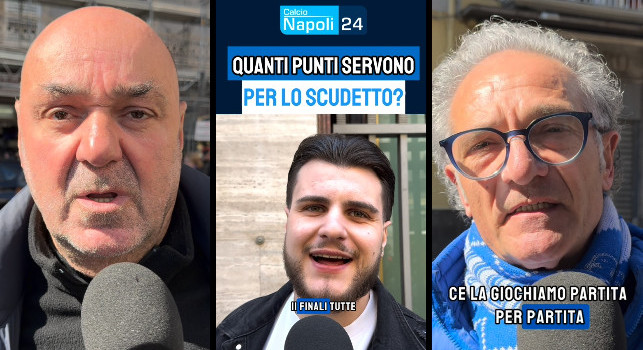 Calcio Napoli 24

QUANTI PUNTI SERVONO PER LO SCUDETTO?

11 FINALI TUTTE

CE LA GIOCHIAMO PARTITA PER PARTITA